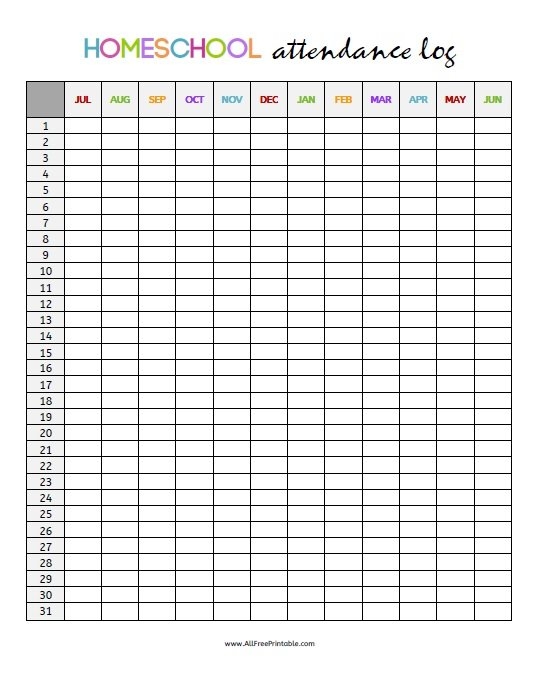 HOMESCHOOL attendance log

| | JUL | AUG | SEP | OCT | NOV | DEC | JAN | FEB | MAR | APR | MAY | JUN |
|---|---|---|---|---|---|---|---|---|---|---|---|---|
| 1 | | | | | | | | | | | | |
| 2 | | | | | | | | | | | | |
| 3 | | | | | | | | | | | | |
| 4 | | | | | | | | | | | | |
| 5 | | | | | | | | | | | | |
| 6 | | | | | | | | | | | | |
| 7 | | | | | | | | | | | | |
| 8 | | | | | | | | | | | | |
| 9 | | | | | | | | | | | | |
| 10 | | | | | | | | | | | | |
| 11 | | | | | | | | | | | | |
| 12 | | | | | | | | | | | | |
| 13 | | | | | | | | | | | | |
| 14 | | | | | | | | | | | | |
| 15 | | | | | | | | | | | | |
| 16 | | | | | | | | | | | | |
| 17 | | | | | | | | | | | | |
| 18 | | | | | | | | | | | | |
| 19 | | | | | | | | | | | | |
| 20 | | | | | | | | | | | | |
| 21 | | | | | | | | | | | | |
| 22 | | | | | | | | | | | | |
| 23 | | | | | | | | | | | | |
| 24 | | | | | | | | | | | | |
| 25 | | | | | | | | | | | | |
| 26 | | | | | | | | | | | | |
| 27 | | | | | | | | | | | | |
| 28 | | | | | | | | | | | | |
| 29 | | | | | | | | | | | | |
| 30 | | | | | | | | | | | | |
| 31 | | | | | | | | | | | | |

www.AllFreePrintable.com